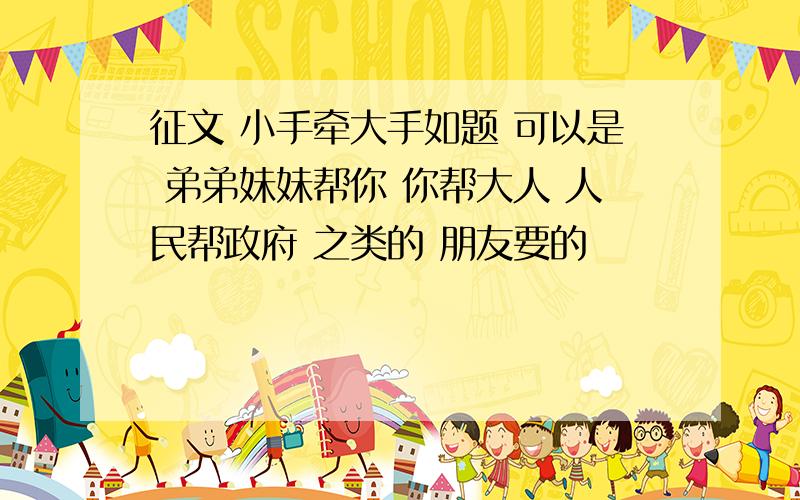 SCHOOL

征文 小手牵大手如题 可以是 弟弟妹妹帮你 你帮大人 人民帮政府 之类的 朋友要的